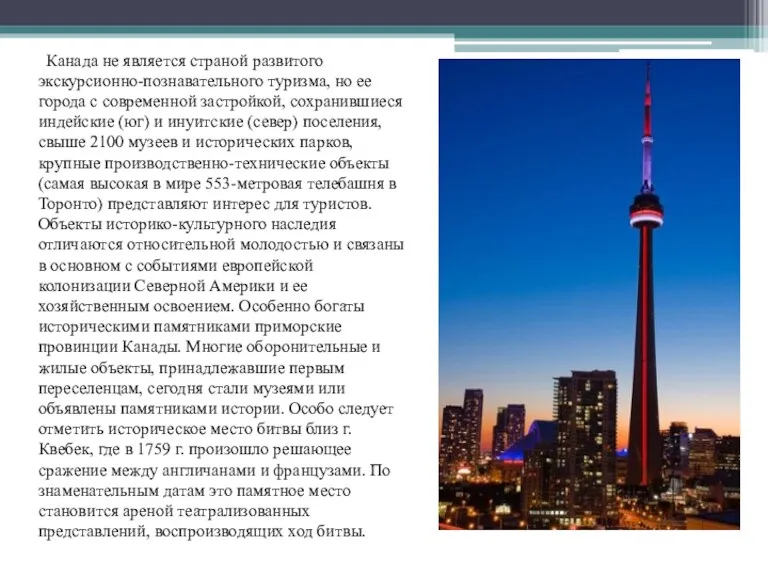 Канада не является страной развитого экскурсионно-познавательного туризма, но ее города с современной застройкой, сохранившиеся индейские (юг) и инуитские (север) поселения, свыше 2100 музеев и исторических парков, крупные производственно-технические объекты (самая высокая в мире 553-метровая телебашня в Торонто) представляют интерес для туристов. Объекты историко-культурного наследия отличаются относительной молодостью и связаны в основном с событиями европейской колонизации Северной Америки и ее хозяйственным освоением. Особенно богаты историческими памятниками приморские провинции Канады. Многие оборонительные и жилые объекты, принадлежавшие первым переселенцам, сегодня стали музеями или объявлены памятниками истории. Особо следует отметить историческое место битвы близ г. Квебек, где в 1759 г. произошло решающее сражение между англичанами и французами. По знаменательным датам это памятное место становится ареной театрализованных представлений, воспроизводящих ход битвы.